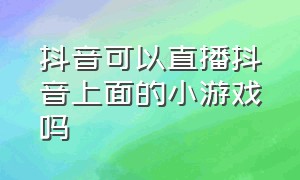 抖音可以直播抖音上面的小游戏吗